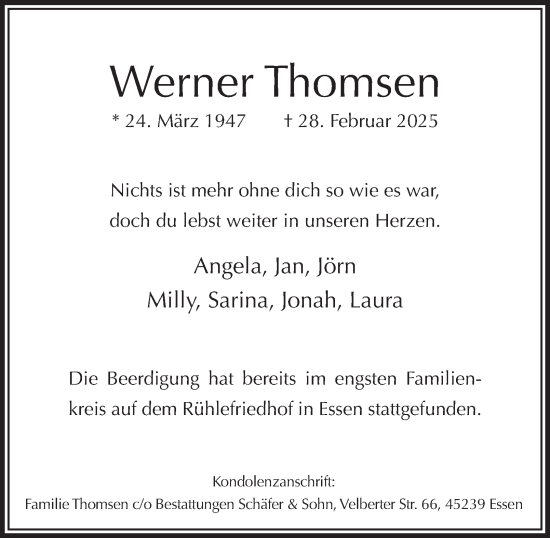 Werner Thomsen

* 24. März 1947 † 28. Februar 2025

Nichts ist mehr ohne dich so wie es war, doch du lebst weiter in unseren Herzen.

Angela, Jan, Jörn
Milly, Sarina, Jonah, Laura

Die Beerdigung hat bereits im engsten Familienkreis auf dem Rühlefriedhof in Essen stattgefunden.

Kondolenzanschrift:
Familie Thomsen c/o Bestattungen Schäfer & Sohn, Velberter Str. 66, 45239 Essen